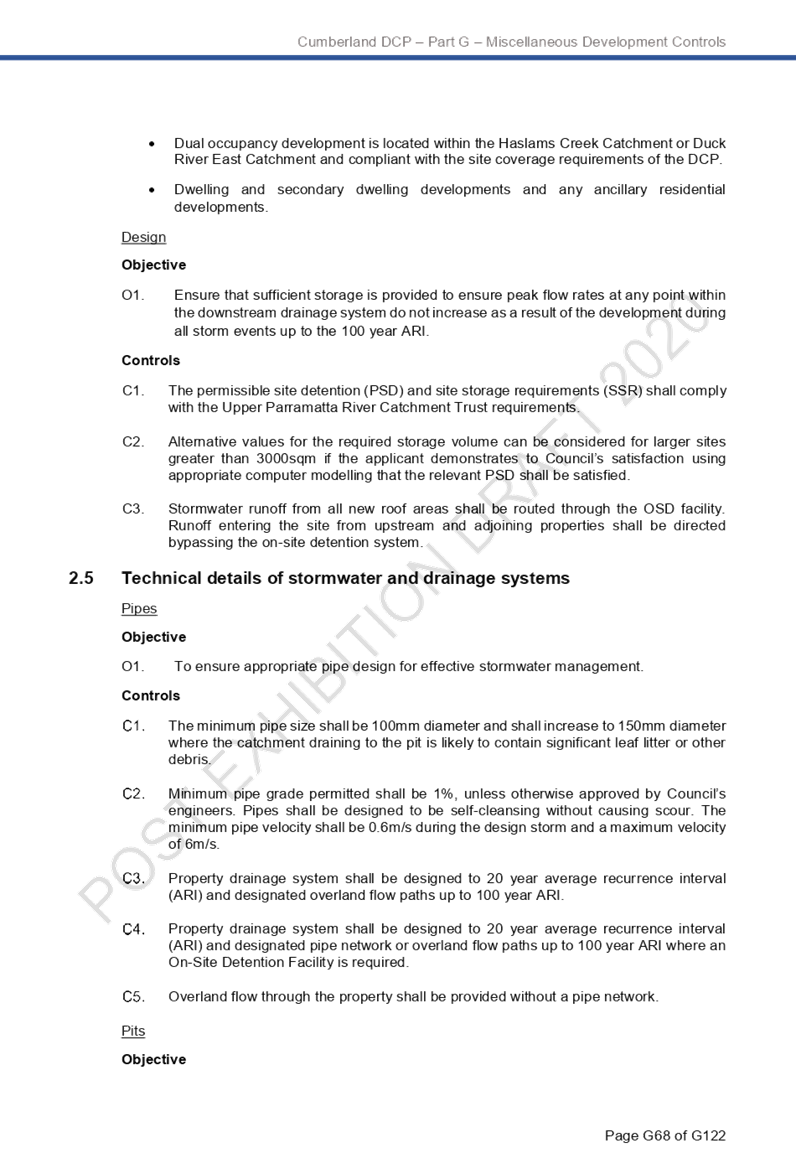 Cumberland DCP – Part G – Miscellaneous Development Controls

• Dual occupancy development is located within the Haslams Creek Catchment or Duck River East Catchment and compliant with the site coverage requirements of the DCP.

• Dwelling and secondary dwelling developments and any ancillary residential developments.

Design

Objective

O1. Ensure that sufficient storage is provided to ensure peak flow rates at any point within the downstream drainage system do not increase as a result of the development during all storm events up to the 100 year ARI.

Controls

C1. The permissible site detention (PSD) and site storage requirements (SSR) shall comply with the Upper Parramatta River Catchment Trust requirements.

C2. Alternative values for the required storage volume can be considered for larger sites greater than 3000sqm if the applicant demonstrates to Council's satisfaction using appropriate computer modelling that the relevant PSD shall be satisfied.

C3. Stormwater runoff from all new roof areas shall be routed through the OSD facility. Runoff entering the site from upstream and adjoining properties shall be directed bypassing the on-site detention system.

2.5 Technical details of stormwater and drainage systems

Pipes

Objective

O1. To ensure appropriate pipe design for effective stormwater management.

Controls

C1. The minimum pipe size shall be 100mm diameter and shall increase to 150mm diameter where the catchment draining to the pit is likely to contain significant leaf litter or other debris.

C2. Minimum pipe grade permitted shall be 1%, unless otherwise approved by Council's engineers. Pipes shall be designed to be self-cleansing without causing scour. The minimum pipe velocity shall be 0.6m/s during the design storm and a maximum velocity of 6m/s.

C3. Property drainage system shall be designed to 20 year average recurrence interval (ARI) and designated overland flow paths up to 100 year ARI.

C4. Property drainage system shall be designed to 20 year average recurrence interval (ARI) and designated pipe network or overland flow paths up to 100 year ARI where an On-Site Detention Facility is required.

C5. Overland flow through the property shall be provided without a pipe network.

Pits

Objective

Page G68 of G122

POST EXHIBITION DRAFT 2020